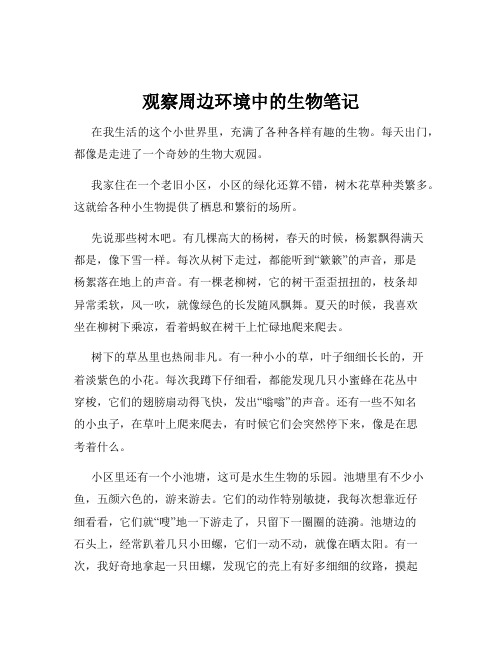 观察周边环境中的生物笔记

在我生活的这个小世界里，充满了各种各样有趣的生物。每天出门，都像是走进了一个奇妙的生物大观园。

我家住在一个老旧小区，小区的绿化还算不错，树木花草种类繁多。这就给各种小生物提供了栖息和繁衍的场所。

先说那些树木吧。有几棵高大的杨树，春天的时候，杨絮飘得满天都是，像下雪一样。每次从树下走过，都能听到“簌簌”的声音，那是杨絮落在地上的声音。有一棵老柳树，它的树干歪歪扭扭的，枝条却异常柔软，风一吹，就像绿色的长发随风飘舞。夏天的时候，我喜欢坐在柳树下乘凉，看着蚂蚁在树干上忙碌地爬来爬去。

树下的草丛里也热闹非凡。有一种小小的草，叶子细细长长的，开着淡紫色的小花。每次我蹲下仔细看，都能发现几只小蜜蜂在花丛中穿梭，它们的翅膀扇动得飞快，发出“嗡嗡”的声音。还有一些不知名的小虫子，在草叶上爬来爬去，有时候它们会突然停下来，像是在思考着什么。

小区里还有一个小池塘，这可是水生生物的乐园。池塘里有不少小鱼，五颜六色的，游来游去。它们的动作特别敏捷，我每次想靠近仔细看看，它们就“嗖”地一下游走了，只留下一圈圈的涟漪。池塘边的石头上，经常趴着几只小田螺，它们一动不动，就像在晒太阳。有一次，我好奇地拿起一只田螺，发现它的壳上有好多细细的纹路，摸起